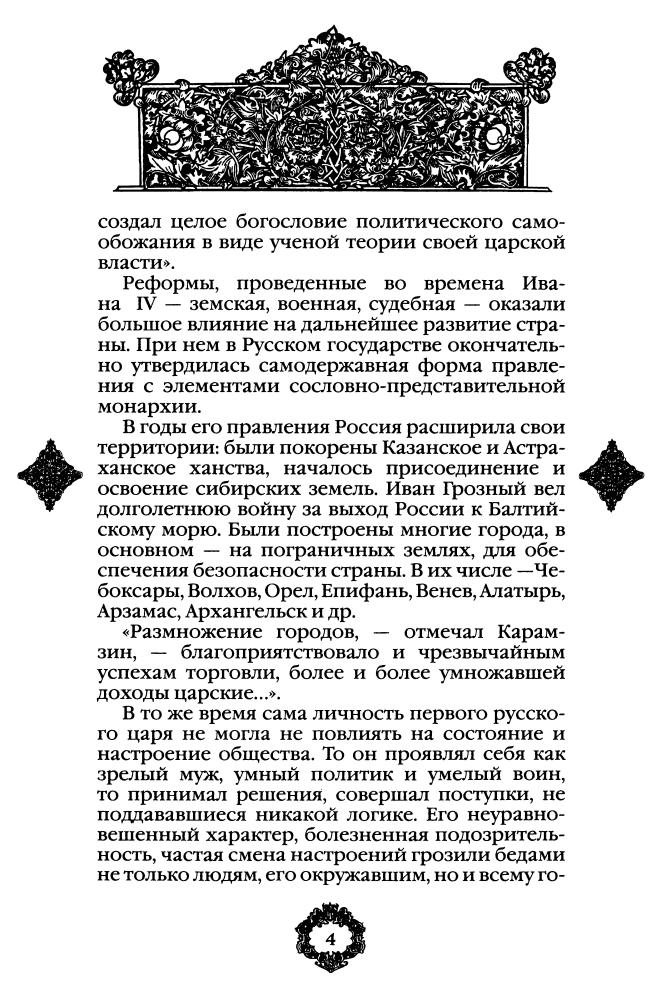 создал целое богословие политического самообожания в виде ученой теории своей царской власти».

Реформы, проведенные во времена Ивана IV — земская, военная, судебная — оказали большое влияние на дальнейшее развитие страны. При нем в Русском государстве окончательно утвердилась самодержавная форма правления с элементами сословно-представительной монархии.

В годы его правления Россия расширила свои территории: были покорены Казанское и Астраханское ханства, началось присоединение и освоение сибирских земель. Иван Грозный вел долголетнюю войну за выход России к Балтийскому морю. Были построены многие города, в основном — на пограничных землях, для обеспечения безопасности страны. В их числе —Чебоксары, Волхов, Орел, Епифань, Венев, Алатырь, Арзамас, Архангельск и др.

«Размножение городов, — отмечал Карамзин, — благоприятствовало и чрезвычайным успехам торговли, более и более умножавшей доходы царские...».

В то же время сама личность первого русского царя не могла не повлиять на состояние и настроение общества. То он проявлял себя как зрелый муж, умный политик и умелый воин, то принимал решения, совершал поступки, не поддававшиеся никакой логике. Его неуравновешенный характер, болезненная подозрительность, частая смена настроений грозили бедами не только людям, его окружавшим, но и всему го-

4